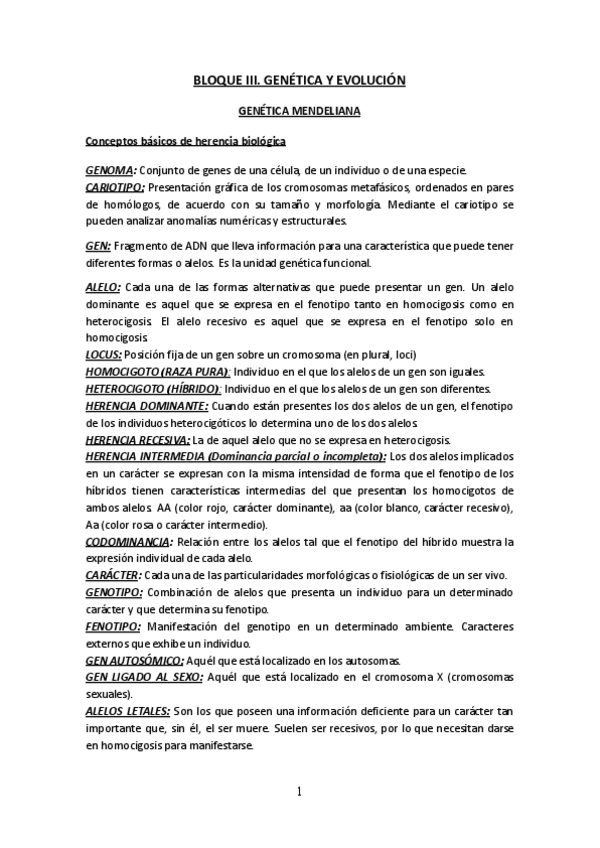 BLOQUE III. GENÉTICA Y EVOLUCIÓN

GENÉTICA MENDELIANA

Conceptos básicos de herencia biológica

GENOMA: Conjunto de genes de una célula, de un individuo o de una especie.
CARIOTIPO: Presentación gráfica de los cromosomas metafásicos, ordenados en pares de homólogos, de acuerdo con su tamaño y morfología. Mediante el cariotipo se pueden analizar anomalías numéricas y estructurales.

GEN: Fragmento de ADN que lleva información para una característica que puede tener diferentes formas o alelos. Es la unidad genética funcional.

ALELO: Cada una de las formas alternativas que puede presentar un gen. Un alelo dominante es aquel que se expresa en el fenotipo tanto en homocigosis como en heterocigosis. El alelo recesivo es aquel que se expresa en el fenotipo solo en homocigosis.
LOCUS: Posición fija de un gen sobre un cromosoma (en plural, loci)
HOMOCIGOTO (RAZA PURA): Individuo en el que los alelos de un gen son iguales.
HETEROCIGOTO (HÍBRIDO): Individuo en el que los alelos de un gen son diferentes.
HERENCIA DOMINANTE: Cuando están presentes los dos alelos de un gen, el fenotipo de los individuos heterocigóticos lo determina uno de los dos alelos.
HERENCIA RECESIVA: La de aquel alelo que no se expresa en heterocigosis.
HERENCIA INTERMEDIA (Dominancia parcial o incompleta): Los dos alelos implicados en un carácter se expresan con la misma intensidad de forma que el fenotipo de los híbridos tienen características intermedias del que presentan los homocigotos de ambos alelos. AA (color rojo, carácter dominante), aa (color blanco, carácter recesivo), Aa (color rosa o carácter intermedio).
CODOMINANCIA: Relación entre los alelos tal que el fenotipo del híbrido muestra la expresión individual de cada alelo.
CARÁCTER: Cada una de las particularidades morfológicas o fisiológicas de un ser vivo.
GENOTIPO: Combinación de alelos que presenta un individuo para un determinado carácter y que determina su fenotipo.
FENOTIPO: Manifestación del genotipo en un determinado ambiente. Caracteres externos que exhibe un individuo.
GEN AUTOSÓMICO: Aquél que está localizado en los autosomas.
GEN LIGADO AL SEXO: Aquél que está localizado en el cromosoma X (cromosomas sexuales).
ALELOS LETALES: Son los que poseen una información deficiente para un carácter tan importante que, sin él, el ser muere. Suelen ser recesivos, por lo que necesitan darse en homocigosis para manifestarse.

1